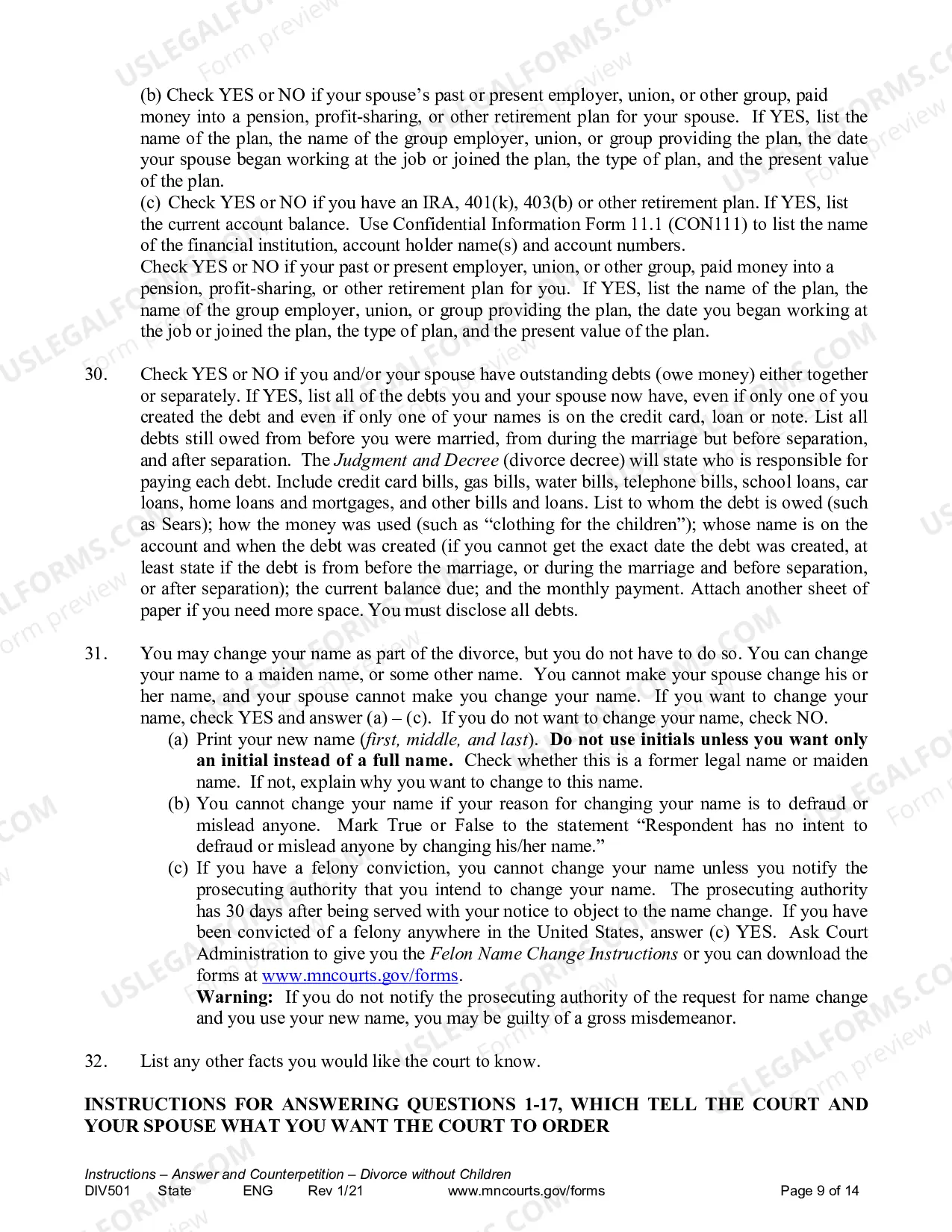 (b) Check YES or NO if your spouse's past or present employer, union, or other group, paid money into a pension, profit-sharing, or other retirement plan for your spouse. If YES, list the name of the plan, the name of the group employer, union, or group providing the plan, the date your spouse began working at the job or joined the plan, the type of plan, and the present value of the plan.

(c) Check YES or NO if you have an IRA, 401(k), 403(b) or other retirement plan. If YES, list the current account balance. Use Confidential Information Form 11.1 (CON111) to list the name of the financial institution, account holder name(s) and account numbers.

Check YES or NO if your past or present employer, union, or other group, paid money into a pension, profit-sharing, or other retirement plan for you. If YES, list the name of the plan, the name of the group employer, union, or group providing the plan, the date you began working at the job or joined the plan, the type of plan, and the present value of the plan.

30. Check YES or NO if you and/or your spouse have outstanding debts (owe money) either together or separately. If YES, list all of the debts you and your spouse now have, even if only one of you created the debt and even if only one of your names is on the credit card, loan or note. List all debts still owed from before you were married, from during the marriage but before separation, and after separation. The Judgment and Decree (divorce decree) will state who is responsible for paying each debt. Include credit card bills, gas bills, water bills, telephone bills, school loans, car loans, home loans and mortgages, and other bills and loans. List to whom the debt is owed (such as Sears); how the money was used (such as "clothing for the children"); whose name is on the account and when the debt was created (if you cannot get the exact date the debt was created, at least state if the debt is from before the marriage, or during the marriage and before separation, or after separation); the current balance due; and the monthly payment. Attach another sheet of paper if you need more space. You must disclose all debts.

31. You may change your name as part of the divorce, but you do not have to do so. You can change your name to a maiden name, or some other name. You cannot make your spouse change his or her name, and your spouse cannot make you change your name. If you want to change your name, check YES and answer (a) – (c). If you do not want to change your name, check NO.
(a) Print your new name (first, middle, and last). Do not use initials unless you want only an initial instead of a full name. Check whether this is a former legal name or maiden name. If not, explain why you want to change to this name.
(b) You cannot change your name if your reason for changing your name is to defraud or mislead anyone. Mark True or False to the statement "Respondent has no intent to defraud or mislead anyone by changing his/her name."
(c) If you have a felony conviction, you cannot change your name unless you notify the prosecuting authority that you intend to change your name. The prosecuting authority has 30 days after being served with your notice to object to the name change. If you have been convicted of a felony anywhere in the United States, answer (c) YES. Ask Court Administration to give you the Felon Name Change Instructions or you can download the forms at www.mncourts.gov/forms.
Warning: If you do not notify the prosecuting authority of the request for name change and you use your new name, you may be guilty of a gross misdemeanor.

32. List any other facts you would like the court to know.

INSTRUCTIONS FOR ANSWERING QUESTIONS 1-17, WHICH TELL THE COURT AND YOUR SPOUSE WHAT YOU WANT THE COURT TO ORDER

Instructions – Answer and Counterpetition – Divorce without Children
DIV501 State ENG Rev 1/21 www.mncourts.gov/forms Page 9 of 14

USLEGALFORMS.COM Form preview